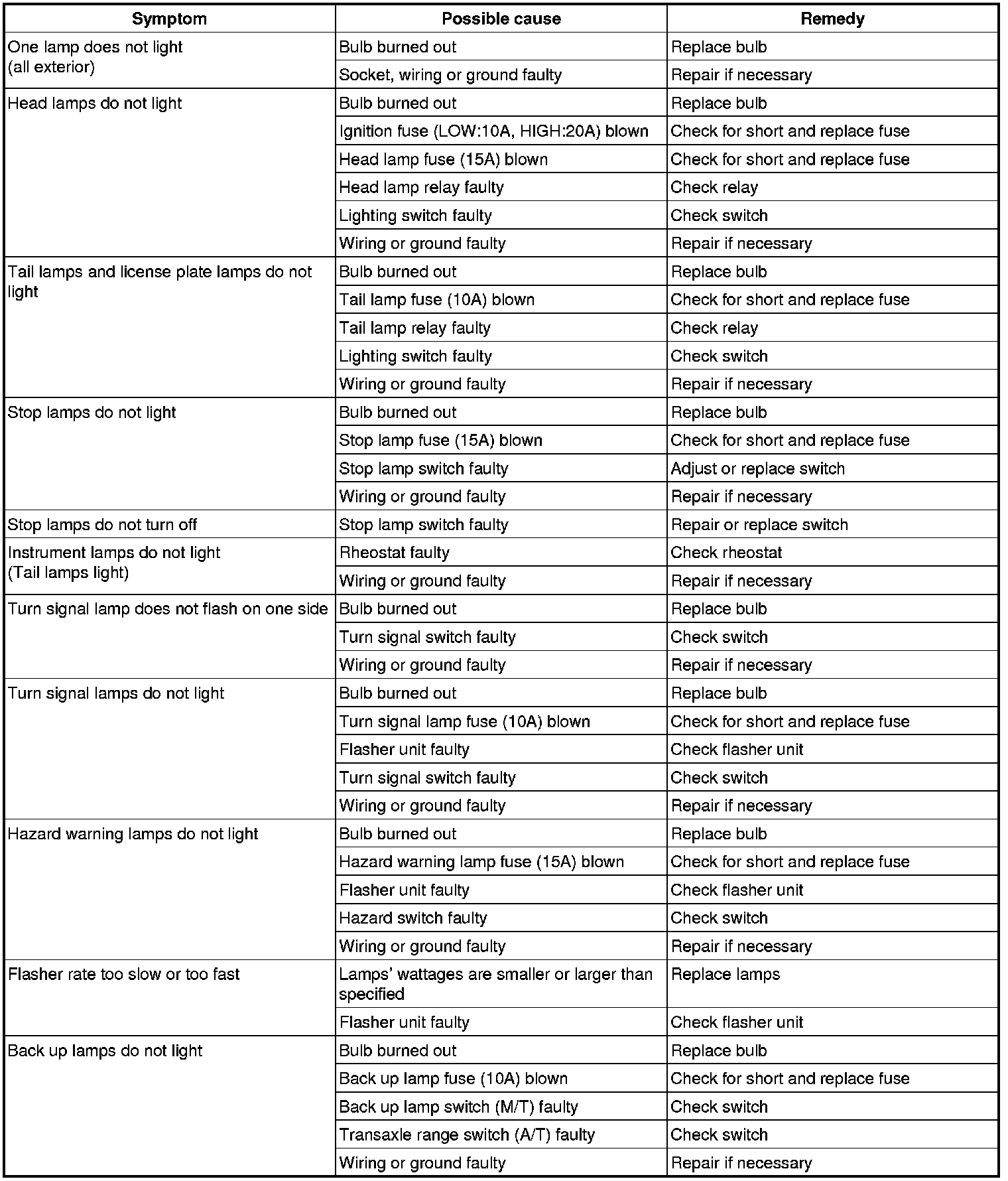 | Symptom | Possible cause | Remedy |
|---|---|---|
| One lamp does not light (all exterior) | Bulb burned out | Replace bulb |
| | Socket, wiring or ground faulty | Repair if necessary |
| Head lamps do not light | Bulb burned out | Replace bulb |
| | Ignition fuse (LOW:10A, HIGH:20A) blown | Check for short and replace fuse |
| | Head lamp fuse (15A) blown | Check for short and replace fuse |
| | Head lamp relay faulty | Check relay |
| | Lighting switch faulty | Check switch |
| | Wiring or ground faulty | Repair if necessary |
| Tail lamps and license plate lamps do not light | Bulb burned out | Replace bulb |
| | Tail lamp fuse (10A) blown | Check for short and replace fuse |
| | Tail lamp relay faulty | Check relay |
| | Lighting switch faulty | Check switch |
| | Wiring or ground faulty | Repair if necessary |
| Stop lamps do not light | Bulb burned out | Replace bulb |
| | Stop lamp fuse (15A) blown | Check for short and replace fuse |
| | Stop lamp switch faulty | Adjust or replace switch |
| | Wiring or ground faulty | Repair if necessary |
| Stop lamps do not turn off | Stop lamp switch faulty | Repair or replace switch |
| Instrument lamps do not light (Tail lamps light) | Rheostat faulty | Check rheostat |
| | Wiring or ground faulty | Repair if necessary |
| Turn signal lamp does not flash on one side | Bulb burned out | Replace bulb |
| | Turn signal switch faulty | Check switch |
| | Wiring or ground faulty | Repair if necessary |
| Turn signal lamps do not light | Bulb burned out | Replace bulb |
| | Turn signal lamp fuse (10A) blown | Check for short and replace fuse |
| | Flasher unit faulty | Check flasher unit |
| | Turn signal switch faulty | Check switch |
| | Wiring or ground faulty | Repair if necessary |
| Hazard warning lamps do not light | Bulb burned out | Replace bulb |
| | Hazard warning lamp fuse (15A) blown | Check for short and replace fuse |
| | Flasher unit faulty | Check flasher unit |
| | Hazard switch faulty | Check switch |
| | Wiring or ground faulty | Repair if necessary |
| Flasher rate too slow or too fast | Lamps' wattages are smaller or larger than specified | Replace lamps |
| | Flasher unit faulty | Check flasher unit |
| Back up lamps do not light | Bulb burned out | Replace bulb |
| | Back up lamp fuse (10A) blown | Check for short and replace fuse |
| | Back up lamp switch (M/T) faulty | Check switch |
| | Transaxle range switch (A/T) faulty | Check switch |
| | Wiring or ground faulty | Repair if necessary |